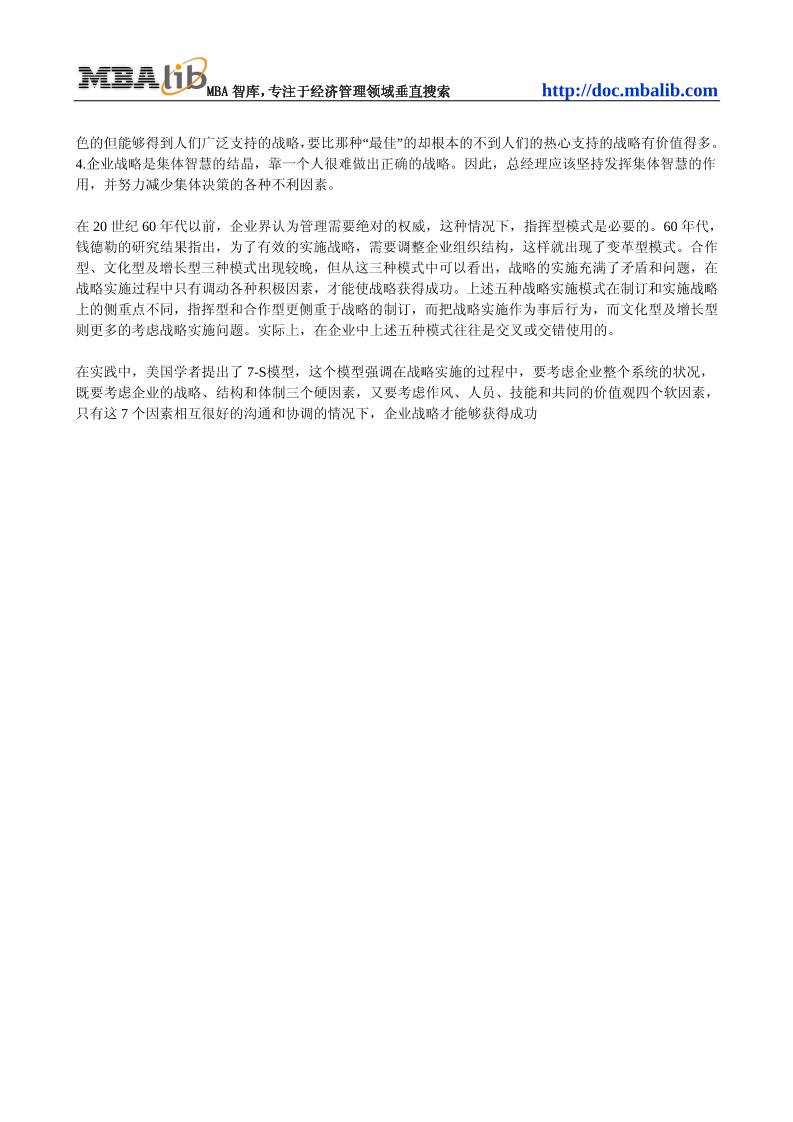 MBAlib MBA 智库，专注于经济管理领域垂直搜索 http://doc.mbalib.com

色的但能够得到人们广泛支持的战略，要比那种“最佳”的却根本的不到人们的热心支持的战略有价值得多。
4.企业战略是集体智慧的结晶，靠一个人很难做出正确的战略。因此，总经理应该坚持发挥集体智慧的作用，并努力减少集体决策的各种不利因素。

在 20 世纪 60 年代以前，企业界认为管理需要绝对的权威，这种情况下，指挥型模式是必要的。60 年代，钱德勒的研究结果指出，为了有效的实施战略，需要调整企业组织结构，这样就出现了变革型模式。合作型、文化型及增长型三种模式出现较晚，但从这三种模式中可以看出，战略的实施充满了矛盾和问题，在战略实施过程中只有调动各种积极因素，才能使战略获得成功。上述五种战略实施模式在制订和实施战略上的侧重点不同，指挥型和合作型更侧重于战略的制订，而把战略实施作为事后行为，而文化型及增长型则更多的考虑战略实施问题。实际上，在企业中上述五种模式往往是交叉或交错使用的。

在实践中，美国学者提出了 7-S模型，这个模型强调在战略实施的过程中，要考虑企业整个系统的状况，既要考虑企业的战略、结构和体制三个硬因素，又要考虑作风、人员、技能和共同的价值观四个软因素，只有这 7 个因素相互很好的沟通和协调的情况下，企业战略才能够获得成功